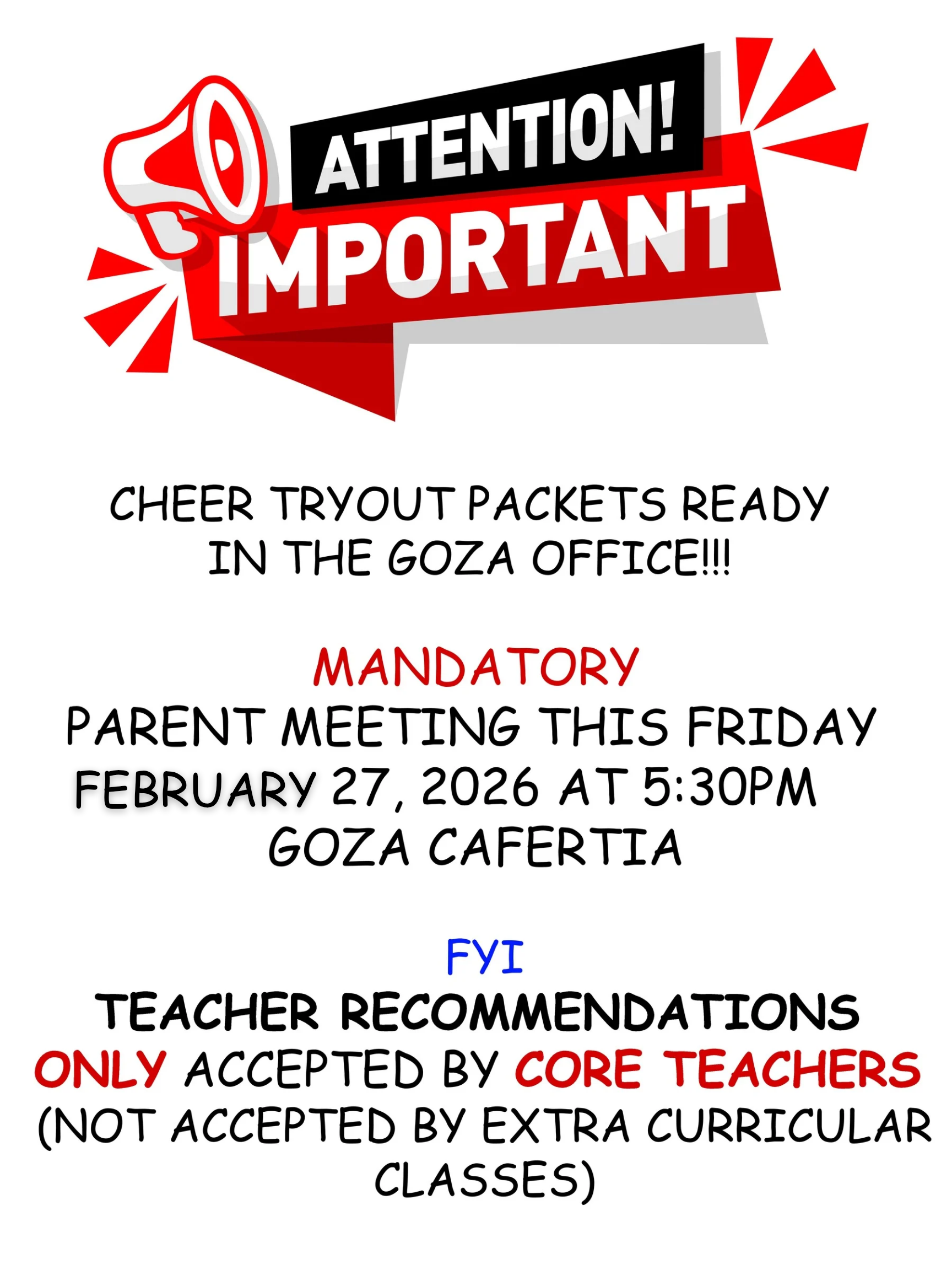 ATTENTION!
IMPORTANT

CHEER TRYOUT PACKETS READY IN THE GOZA OFFICE!!!

MANDATORY
PARENT MEETING THIS FRIDAY FEBRUARY 27, 2026 AT 5:30PM GOZA CAFERTIA

FYI
TEACHER RECOMMENDATIONS
ONLY ACCEPTED BY CORE TEACHERS
(NOT ACCEPTED BY EXTRA CURRICULAR CLASSES)